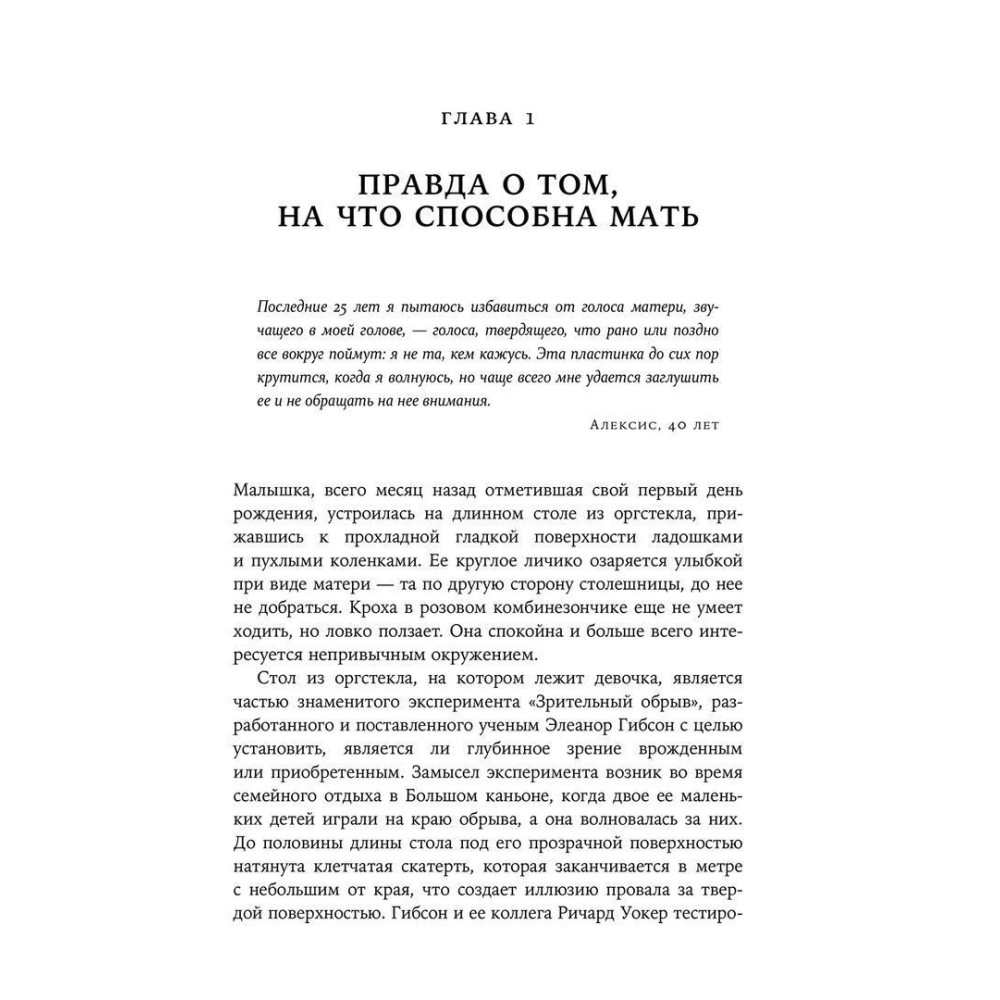 ГЛАВА 1

ПРАВДА О ТОМ, НА ЧТО СПОСОБНА МАТЬ

Последние 25 лет я пытаюсь избавиться от голоса матери, звучащего в моей голове, — голоса, твердящего, что рано или поздно все вокруг поймут: я не та, кем кажусь. Эта пластинка до сих пор крутится, когда я волнуюсь, но чаще всего мне удается заглушить ее и не обращать на нее внимания.

Алексис, 40 лет

Малышка, всего месяц назад отметившая свой первый день рождения, устроилась на длинном столе из оргстекла, прижавшись к прохладной гладкой поверхности ладошками и пухлыми коленками. Ее круглое личико озаряется улыбкой при виде матери — та по другую сторону столешницы, до нее не добраться. Кроха в розовом комбинезончике еще не умеет ходить, но ловко ползает. Она спокойна и больше всего интересуется непривычным окружением.

Стол из оргстекла, на котором лежит девочка, является частью знаменитого эксперимента «Зрительный обрыв», разработанного и поставленного ученым Элеанор Гибсон с целью установить, является ли глубинное зрение врожденным или приобретенным. Замысел эксперимента возник во время семейного отдыха в Большом каньоне, когда двое ее маленьких детей играли на краю обрыва, а она волновалась за них. До половины длины стола под его прозрачной поверхностью натянута клетчатая скатерть, которая заканчивается в метре с небольшим от края, что создает иллюзию провала за твердой поверхностью. Гибсон и ее коллега Ричард Уокер тестиро-